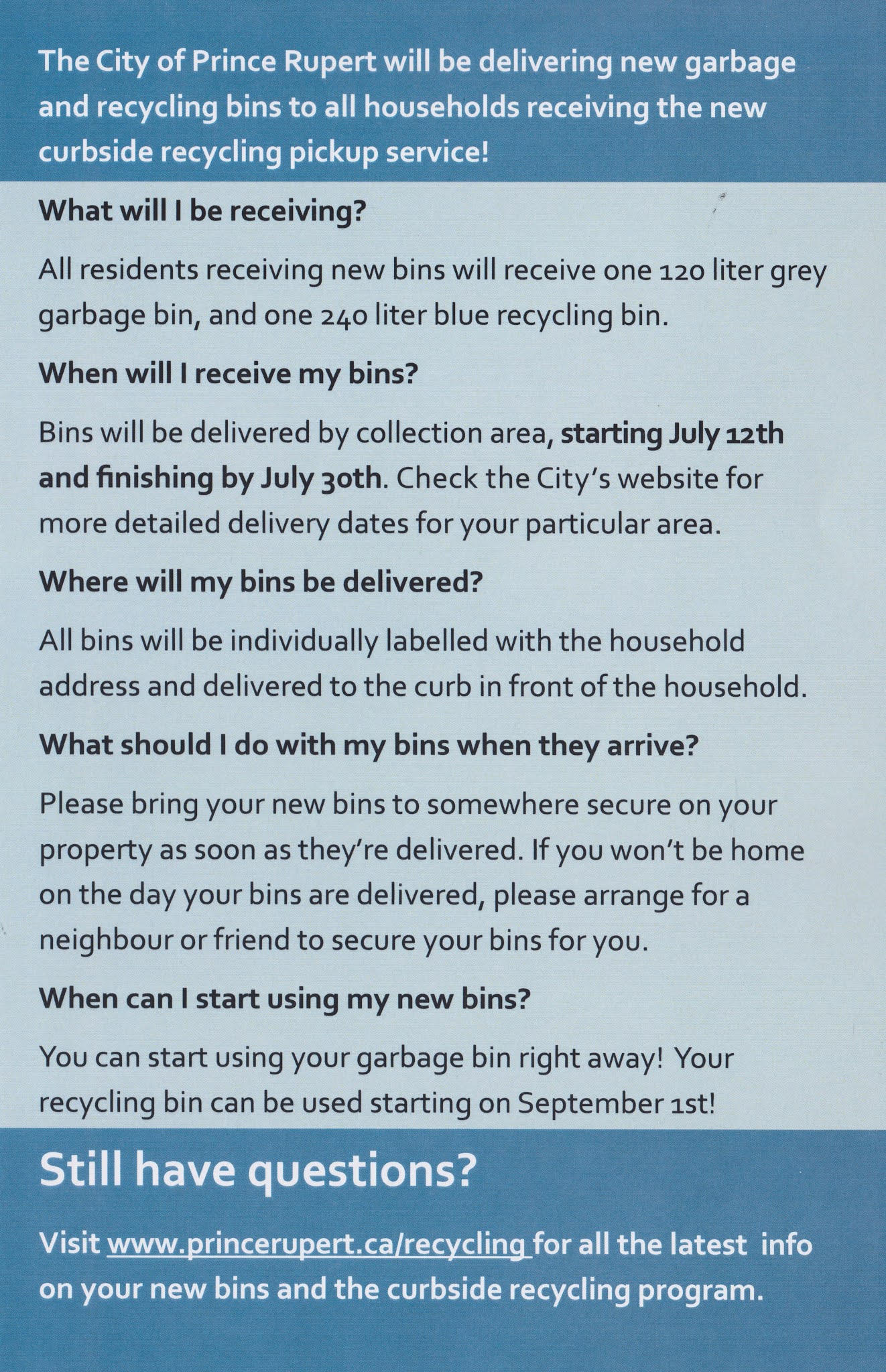 The City of Prince Rupert will be delivering new garbage and recycling bins to all households receiving the new curbside recycling pickup service!

What will I be receiving?

All residents receiving new bins will receive one 120 liter grey garbage bin, and one 240 liter blue recycling bin.

When will I receive my bins?

Bins will be delivered by collection area, starting July 12th and finishing by July 30th. Check the City's website for more detailed delivery dates for your particular area.

Where will my bins be delivered?

All bins will be individually labelled with the household address and delivered to the curb in front of the household.

What should I do with my bins when they arrive?

Please bring your new bins to somewhere secure on your property as soon as they're delivered. If you won't be home on the day your bins are delivered, please arrange for a neighbour or friend to secure your bins for you.

When can I start using my new bins?

You can start using your garbage bin right away! Your recycling bin can be used starting on September 1st!

Still have questions?

Visit www.princerupert.ca/recycling for all the latest info on your new bins and the curbside recycling program.